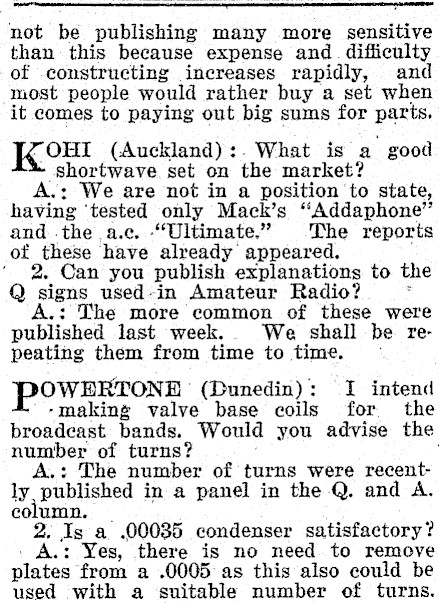 not be publishing many more sensitive than this because expense and difficulty of constructing increases rapidly, and most people would rather buy a set when it comes to paying out big sums for parts.

KOHI (Auckland): What is a good shortwave set on the market?

A.: We are not in a position to state, having tested only Mack's "Addaphone" and the a.c. "Ultimate." The reports of these have already appeared.

2. Can you publish explanations to the Q signs used in Amateur Radio?

A.: The more common of these were published last week. We shall be repeating them from time to time.

POWERTONE (Dunedin): I intend making valve base coils for the broadcast bands. Would you advise the number of turns?

A.: The number of turns were recently published in a panel in the Q. and A. column.

2. Is a .00035 condenser satisfactory?

A.: Yes, there is no need to remove plates from a .0005 as this also could be used with a suitable number of turns.